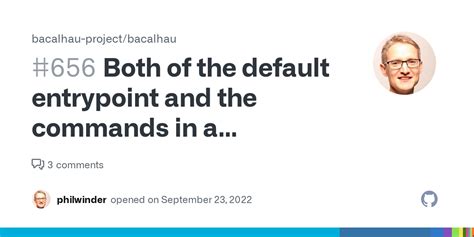 bacalhau-project/bacalhau

#656 Both of the default entrypoint and the commands in a...

3 comments

philwinder opened on September 23, 2022